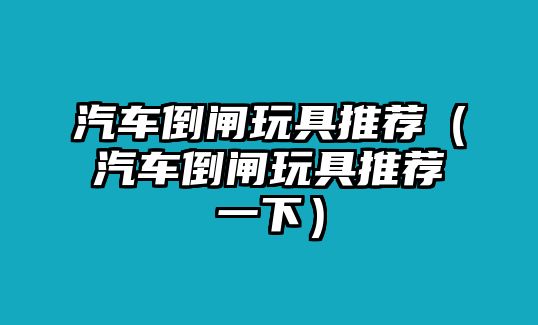 汽车倒闸玩具推荐（汽车倒闸玩具推荐一下）